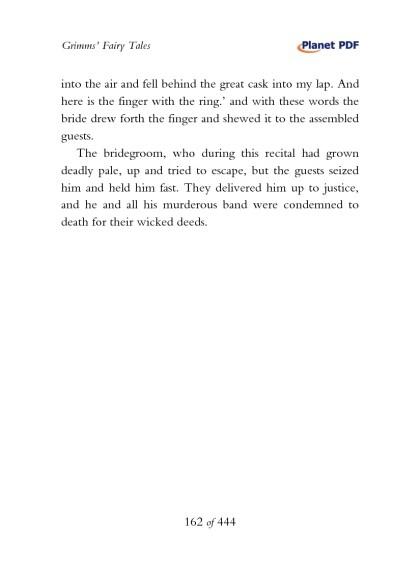 Grimms' Fairy Tales

Planet PDF

into the air and fell behind the great cask into my lap. And here is the finger with the ring.' and with these words the bride drew forth the finger and shewed it to the assembled guests.

The bridegroom, who during this recital had grown deadly pale, up and tried to escape, but the guests seized him and held him fast. They delivered him up to justice, and he and all his murderous band were condemned to death for their wicked deeds.

162 of 444